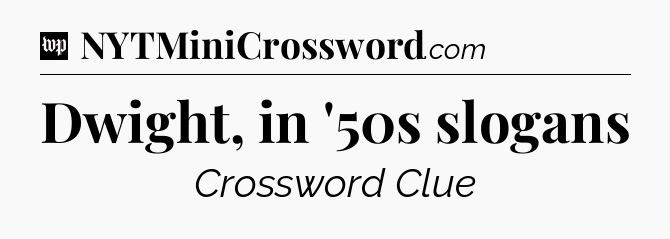 wp NYTMiniCrossword.com

Dwight, in '50s slogans

Crossword Clue